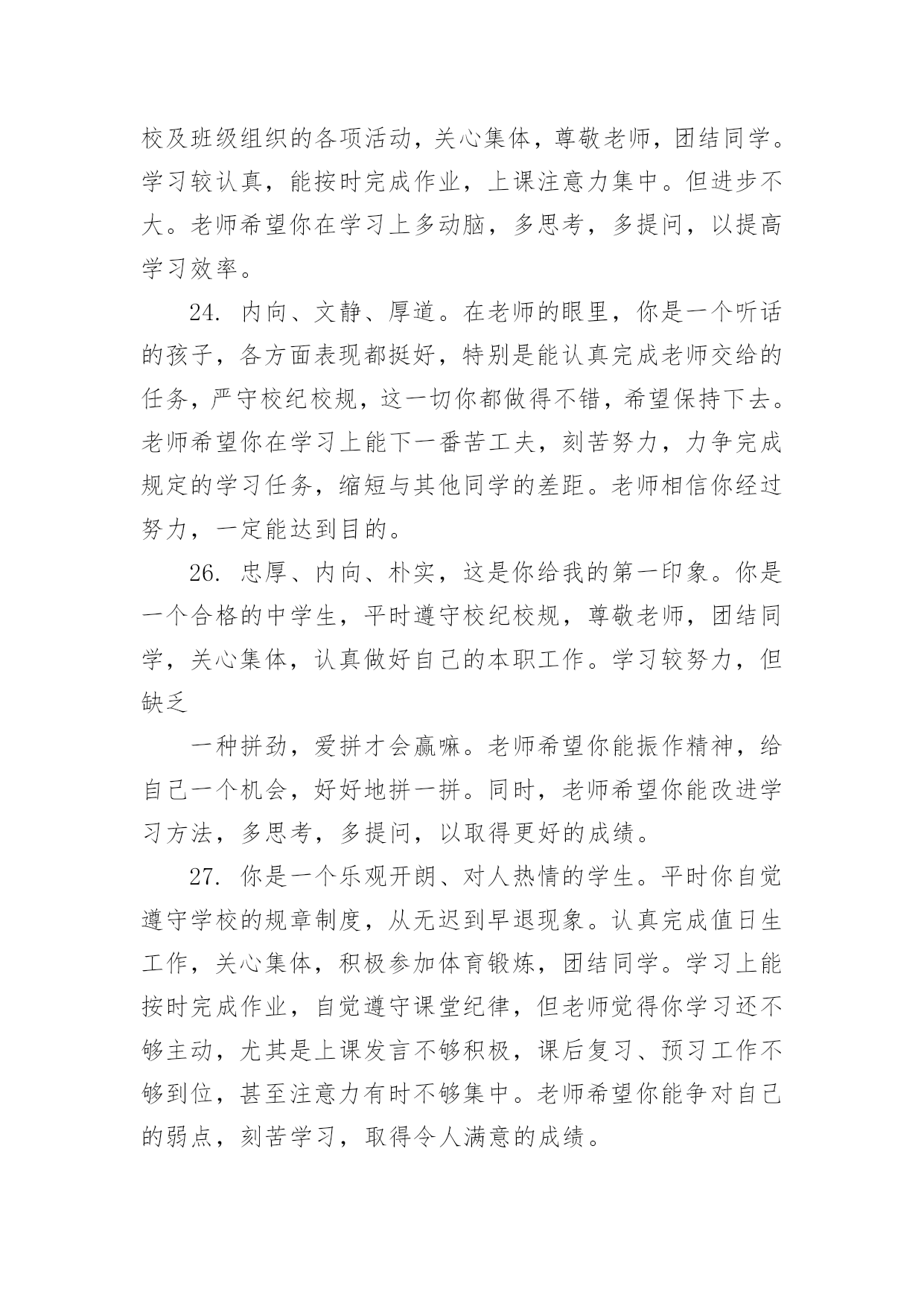 校及班级组织的各项活动，关心集体，尊敬老师，团结同学。学习较认真，能按时完成作业，上课注意力集中。但进步不大。老师希望你在学习上多动脑，多思考，多提问，以提高学习效率。

24. 内向、文静、厚道。在老师的眼里，你是一个听话的孩子，各方面表现都挺好，特别是能认真完成老师交给的任务，严守校纪校规，这一切你都做得不错，希望保持下去。老师希望你在学习上能下一番苦工夫，刻苦努力，力争完成规定的学习任务，缩短与其他同学的差距。老师相信你经过努力，一定能达到目的。

26. 忠厚、内向、朴实，这是你给我的第一印象。你是一个合格的中学生，平时遵守校纪校规，尊敬老师，团结同学，关心集体，认真做好自己的本职工作。学习较努力，但缺乏

一种拼劲，爱拼才会赢嘛。老师希望你能振作精神，给自己一个机会，好好地拼一拼。同时，老师希望你能改进学习方法，多思考，多提问，以取得更好的成绩。

27. 你是一个乐观开朗、对人热情的学生。平时你自觉遵守学校的规章制度，从无迟到早退现象。认真完成值日生工作，关心集体，积极参加体育锻炼，团结同学。学习上能按时完成作业，自觉遵守课堂纪律，但老师觉得你学习还不够主动，尤其是上课发言不够积极，课后复习、预习工作不够到位，甚至注意力有时不够集中。老师希望你能争对自己的弱点，刻苦学习，取得令人满意的成绩。